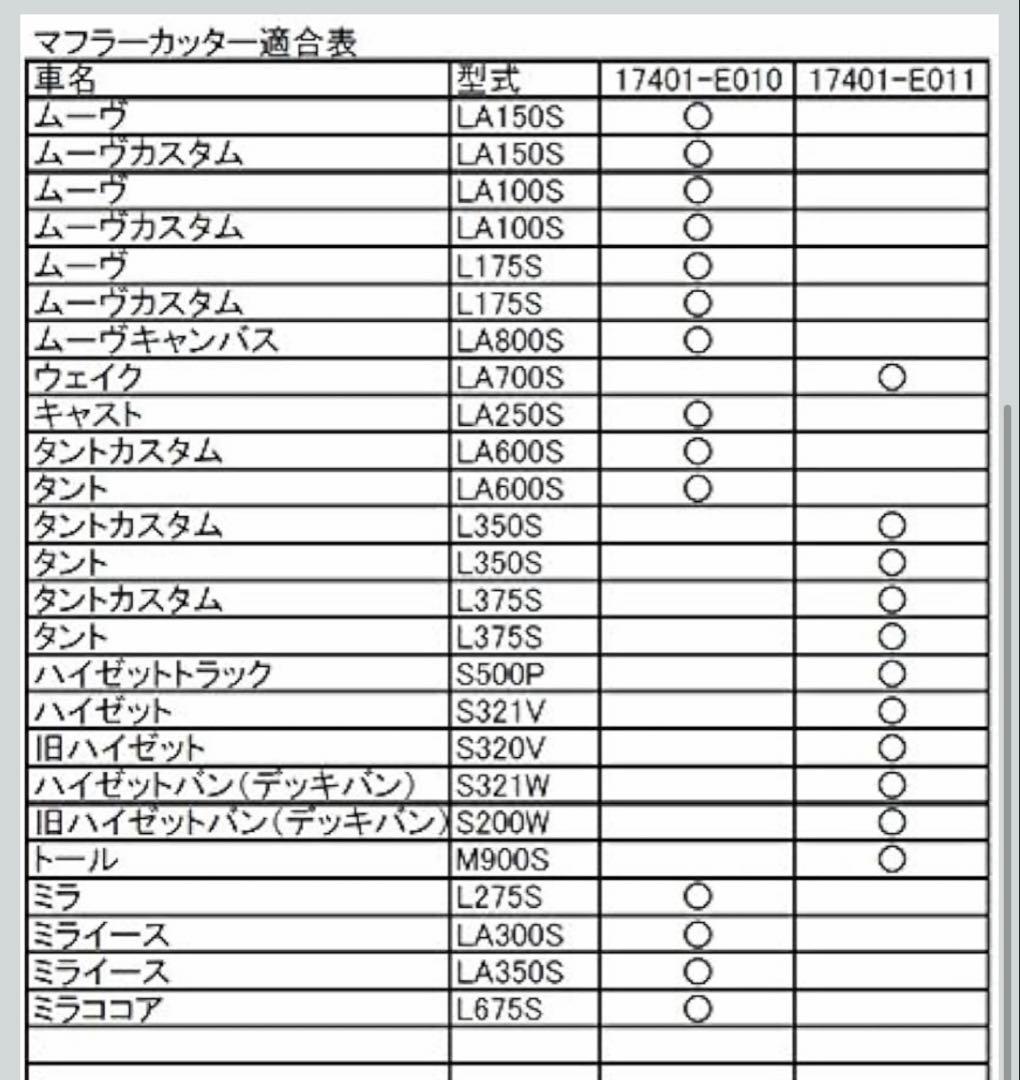 マフラーカッター適合表

| 車名 | 型式 | 17401-E010 | 17401-E011 |
|---|---|---|---|
| ムーヴ | LA150S | ○ | |
| ムーヴカスタム | LA150S | ○ | |
| ムーヴ | LA100S | ○ | |
| ムーヴカスタム | LA100S | ○ | |
| ムーヴ | L175S | ○ | |
| ムーヴカスタム | L175S | ○ | |
| ムーヴキャンバス | LA800S | ○ | |
| ウェイク | LA700S | | ○ |
| キャスト | LA250S | ○ | |
| タントカスタム | LA600S | ○ | |
| タント | LA600S | ○ | |
| タントカスタム | L350S | | ○ |
| タント | L350S | | ○ |
| タントカスタム | L375S | | ○ |
| タント | L375S | | ○ |
| ハイゼットトラック | S500P | | ○ |
| ハイゼット | S321V | | ○ |
| 旧ハイゼット | S320V | | ○ |
| ハイゼットバン(デッキバン) | S321W | | ○ |
| 旧ハイゼットバン(デッキバン) | S200W | | ○ |
| トール | M900S | | ○ |
| ミラ | L275S | ○ | |
| ミライース | LA300S | ○ | |
| ミライース | LA350S | ○ | |
| ミラココア | L675S | ○ | |
| | | | |